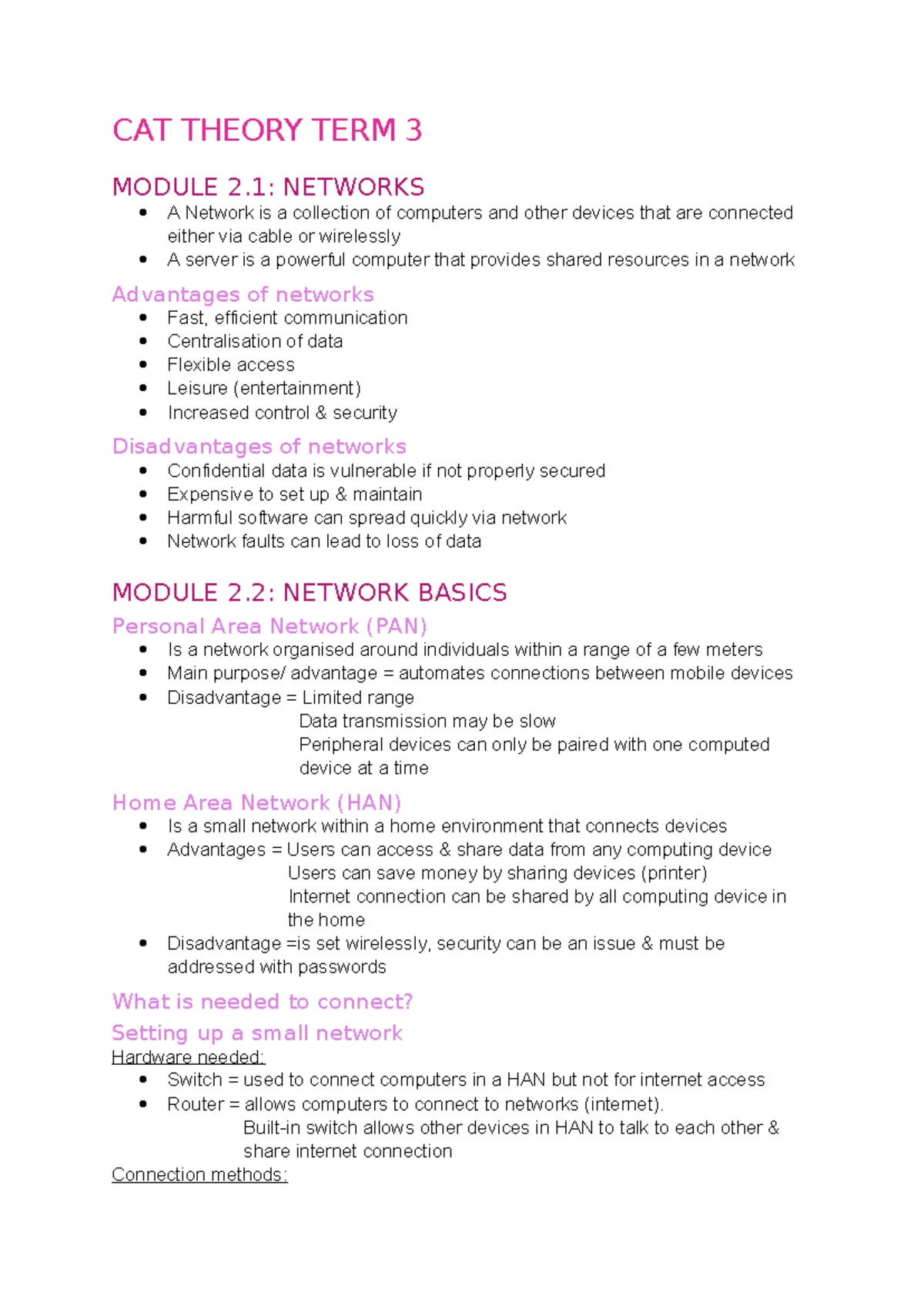 CAT THEORY TERM 3

MODULE 2.1: NETWORKS

- A Network is a collection of computers and other devices that are connected either via cable or wirelessly
- A server is a powerful computer that provides shared resources in a network

Advantages of networks

- Fast, efficient communication
- Centralisation of data
- Flexible access
- Leisure (entertainment)
- Increased control & security

Disadvantages of networks

- Confidential data is vulnerable if not properly secured
- Expensive to set up & maintain
- Harmful software can spread quickly via network
- Network faults can lead to loss of data

MODULE 2.2: NETWORK BASICS

Personal Area Network (PAN)

- Is a network organised around individuals within a range of a few meters
- Main purpose/ advantage = automates connections between mobile devices
- Disadvantage = Limited range
  Data transmission may be slow
  Peripheral devices can only be paired with one computed device at a time

Home Area Network (HAN)

- Is a small network within a home environment that connects devices
- Advantages = Users can access & share data from any computing device
  Users can save money by sharing devices (printer)
  Internet connection can be shared by all computing device in the home
- Disadvantage =is set wirelessly, security can be an issue & must be addressed with passwords

What is needed to connect?

Setting up a small network

Hardware needed:

- Switch = used to connect computers in a HAN but not for internet access
- Router = allows computers to connect to networks (internet).
  Built-in switch allows other devices in HAN to talk to each other & share internet connection

Connection methods: